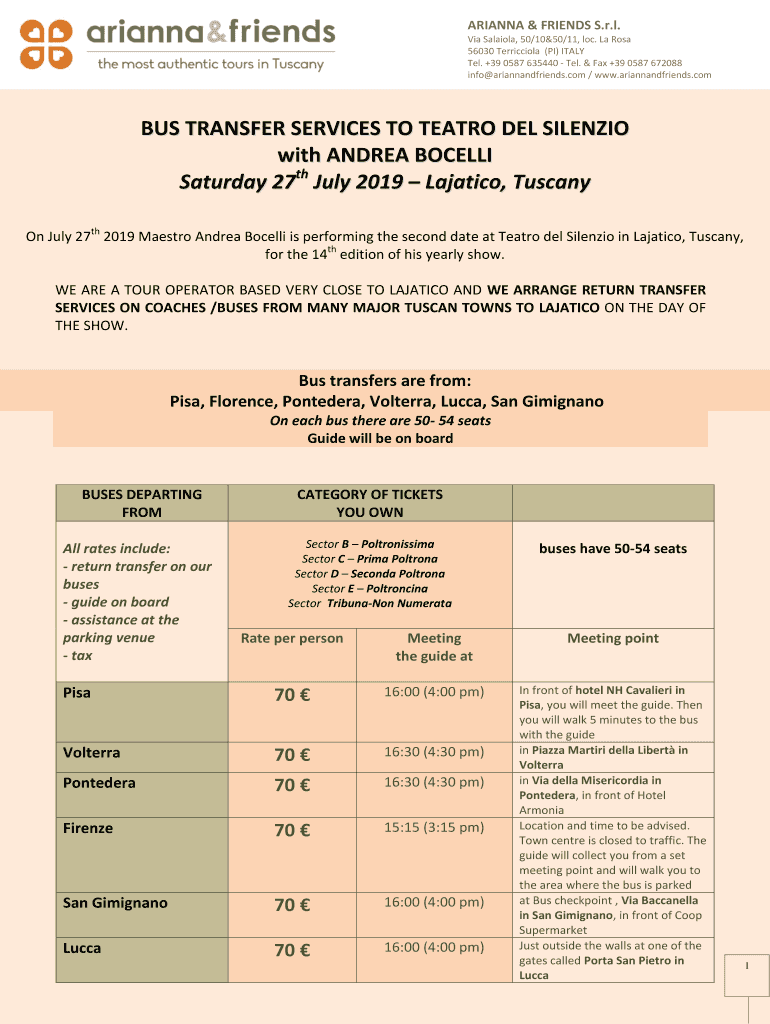 arianna&friends
the most authentic tours in Tuscany

ARIANNA & FRIENDS S.r.l.
Via Salaiola, 50/10&50/11, loc. La Rosa
56030 Terricciola (PI) ITALY
Tel. +39 0587 635440 - Tel. & Fax +39 0587 672088
info@ariannandfriends.com / www.ariannandfriends.com

BUS TRANSFER SERVICES TO TEATRO DEL SILENZIO
with ANDREA BOCELLI
Saturday 27$^{th}$ July 2019 – Lajatico, Tuscany

On July 27$^{th}$ 2019 Maestro Andrea Bocelli is performing the second date at Teatro del Silenzio in Lajatico, Tuscany, for the 14$^{th}$ edition of his yearly show.

WE ARE A TOUR OPERATOR BASED VERY CLOSE TO LAJATICO AND WE ARRANGE RETURN TRANSFER SERVICES ON COACHES /BUSES FROM MANY MAJOR TUSCAN TOWNS TO LAJATICO ON THE DAY OF THE SHOW.

Bus transfers are from:
Pisa, Florence, Pontedera, Volterra, Lucca, San Gimignano
On each bus there are 50- 54 seats
Guide will be on board

| BUSES DEPARTING FROM | CATEGORY OF TICKETS YOU OWN | | |
|---|---|---|---|
| All rates include: - return transfer on our buses - guide on board - assistance at the parking venue - tax | Sector B – Poltronissima Sector C – Prima Poltrona Sector D – Seconda Poltrona Sector E – Poltroncina Sector Tribuna-Non Numerata | | buses have 50-54 seats |
| | Rate per person | Meeting the guide at | Meeting point |
| Pisa | 70 € | 16:00 (4:00 pm) | In front of hotel NH Cavalieri in Pisa, you will meet the guide. Then you will walk 5 minutes to the bus with the guide |
| Volterra | 70 € | 16:30 (4:30 pm) | in Piazza Martiri della Libertà in Volterra |
| Pontedera | 70 € | 16:30 (4:30 pm) | in Via della Misericordia in Pontedera, in front of Hotel Armonia |
| Firenze | 70 € | 15:15 (3:15 pm) | Location and time to be advised. Town centre is closed to traffic. The guide will collect you from a set meeting point and will walk you to the area where the bus is parked |
| San Gimignano | 70 € | 16:00 (4:00 pm) | at Bus checkpoint , Via Baccanella in San Gimignano, in front of Coop Supermarket |
| Lucca | 70 € | 16:00 (4:00 pm) | Just outside the walls at one of the gates called Porta San Pietro in Lucca |

1